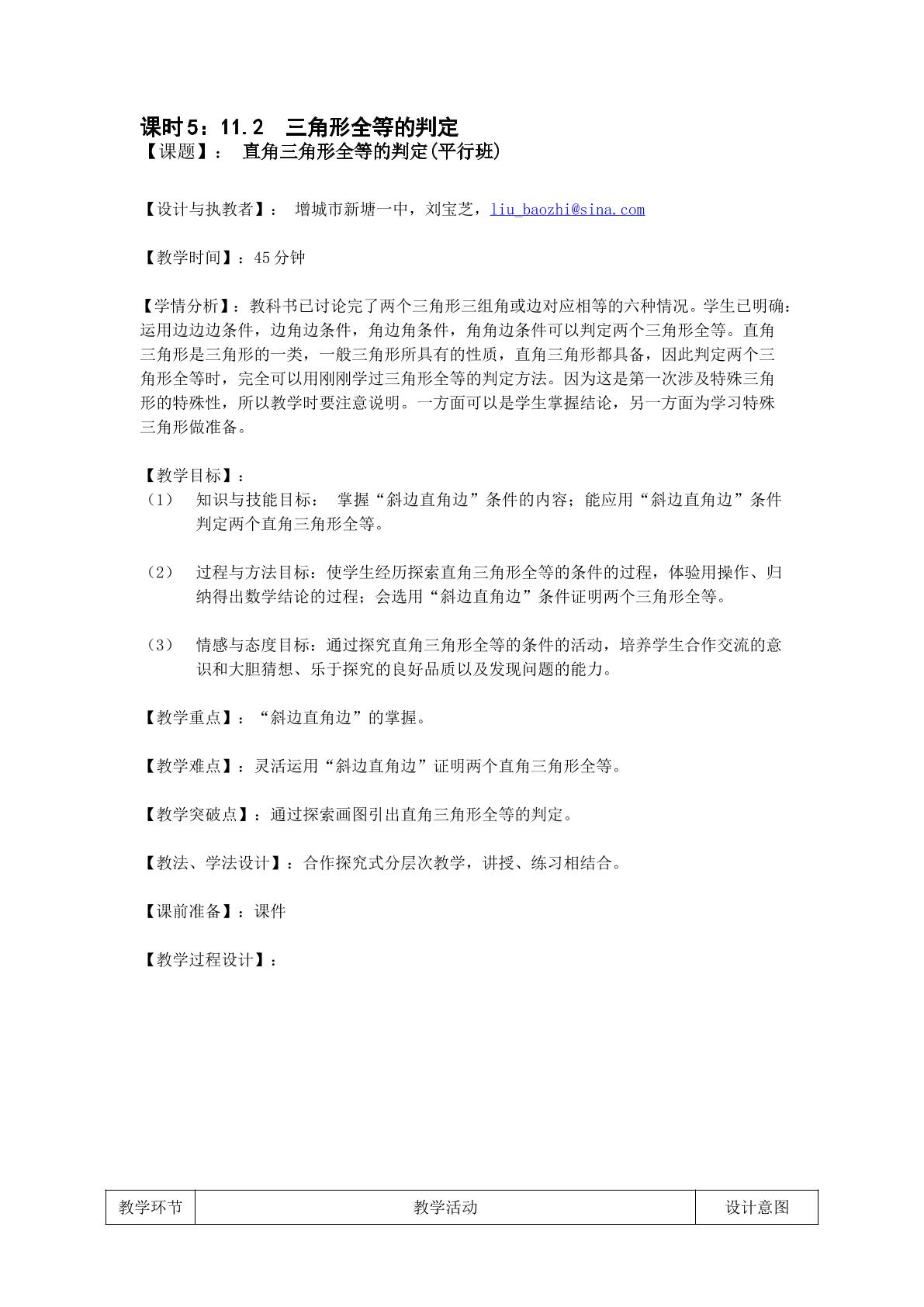 课时5：11.2 三角形全等的判定
【课题】： 直角三角形全等的判定(平行班)

【设计与执教者】： 增城市新塘一中，刘宝芝，liu_baozhi@sina.com

【教学时间】：45分钟

【学情分析】：教科书已讨论完了两个三角形三组角或边对应相等的六种情况。学生已明确：运用边边边条件，边角边条件，角边角条件，角角边条件可以判定两个三角形全等。直角三角形是三角形的一类，一般三角形所具有的性质，直角三角形都具备，因此判定两个三角形全等时，完全可以用刚刚学过三角形全等的判定方法。因为这是第一次涉及特殊三角形的特殊性，所以教学时要注意说明。一方面可以是学生掌握结论，另一方面为学习特殊三角形做准备。

【教学目标】：
（1） 知识与技能目标： 掌握“斜边直角边”条件的内容；能应用“斜边直角边”条件判定两个直角三角形全等。

（2） 过程与方法目标：使学生经历探索直角三角形全等的条件的过程，体验用操作、归纳得出数学结论的过程；会选用“斜边直角边”条件证明两个三角形全等。

（3） 情感与态度目标：通过探究直角三角形全等的条件的活动，培养学生合作交流的意识和大胆猜想、乐于探究的良好品质以及发现问题的能力。

【教学重点】：“斜边直角边”的掌握。

【教学难点】：灵活运用“斜边直角边”证明两个直角三角形全等。

【教学突破点】：通过探索画图引出直角三角形全等的判定。

【教法、学法设计】：合作探究式分层次教学，讲授、练习相结合。

【课前准备】：课件

【教学过程设计】：

| 教学环节 | 教学活动 | 设计意图 |
|---|---|---|